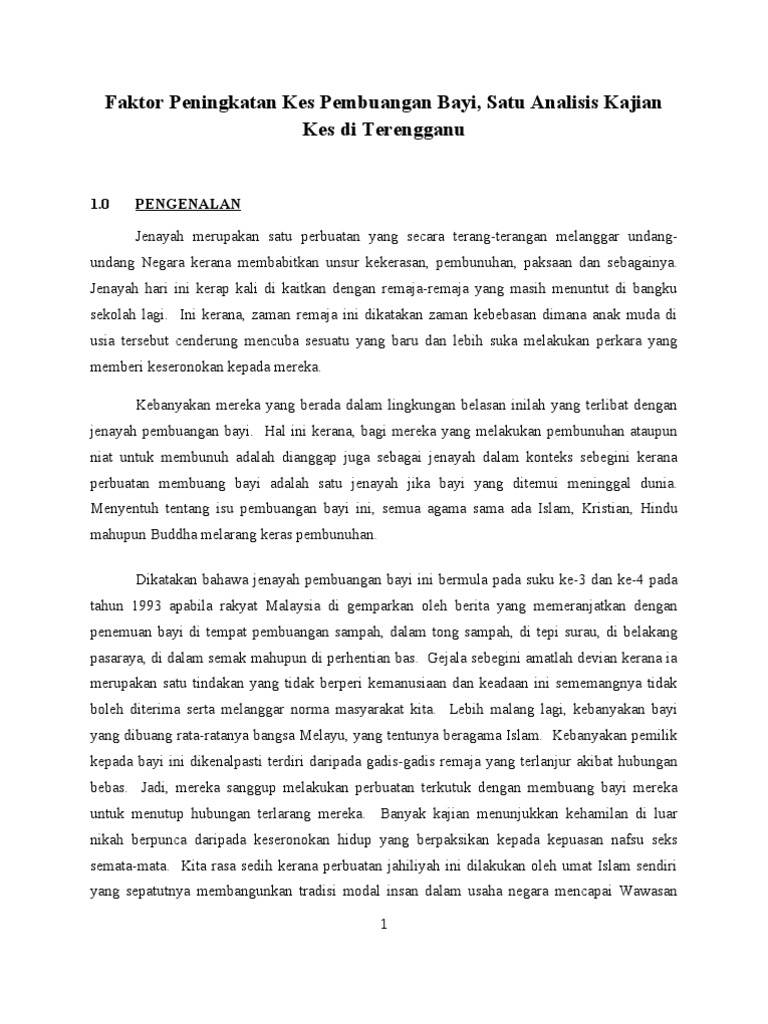 Faktor Peningkatan Kes Pembuangan Bayi, Satu Analisis Kajian Kes di Terengganu

1.0 PENGENALAN

Jenayah merupakan satu perbuatan yang secara terang-terangan melanggar undang-undang Negara kerana membabitkan unsur kekerasan, pembunuhan, paksaan dan sebagainya. Jenayah hari ini kerap kali di kaitkan dengan remaja-remaja yang masih menuntut di bangku sekolah lagi. Ini kerana, zaman remaja ini dikatakan zaman kebebasan dimana anak muda di usia tersebut cenderung mencuba sesuatu yang baru dan lebih suka melakukan perkara yang memberi keseronokan kepada mereka.

Kebanyakan mereka yang berada dalam lingkungan belasan inilah yang terlibat dengan jenayah pembuangan bayi. Hal ini kerana, bagi mereka yang melakukan pembunuhan ataupun niat untuk membunuh adalah dianggap juga sebagai jenayah dalam konteks sebegini kerana perbuatan membuang bayi adalah satu jenayah jika bayi yang ditemui meninggal dunia. Menyentuh tentang isu pembuangan bayi ini, semua agama sama ada Islam, Kristian, Hindu mahupun Buddha melarang keras pembunuhan.

Dikatakan bahawa jenayah pembuangan bayi ini bermula pada suku ke-3 dan ke-4 pada tahun 1993 apabila rakyat Malaysia di gemparkan oleh berita yang memeranjatkan dengan penemuan bayi di tempat pembuangan sampah, dalam tong sampah, di tepi surau, di belakang pasaraya, di dalam semak mahupun di perhentian bas. Gejala sebegini amatlah devian kerana ia merupakan satu tindakan yang tidak berperi kemanusiaan dan keadaan ini sememangnya tidak boleh diterima serta melanggar norma masyarakat kita. Lebih malang lagi, kebanyakan bayi yang dibuang rata-ratanya bangsa Melayu, yang tentunya beragama Islam. Kebanyakan pemilik kepada bayi ini dikenalpasti terdiri daripada gadis-gadis remaja yang terlanjur akibat hubungan bebas. Jadi, mereka sanggup melakukan perbuatan terkutuk dengan membuang bayi mereka untuk menutup hubungan terlarang mereka. Banyak kajian menunjukkan kehamilan di luar nikah berpunca daripada keseronokan hidup yang berpaksikan kepada kepuasan nafsu seks semata-mata. Kita rasa sedih kerana perbuatan jahiliyah ini dilakukan oleh umat Islam sendiri yang sepatutnya membangunkan tradisi modal insan dalam usaha negara mencapai Wawasan

1